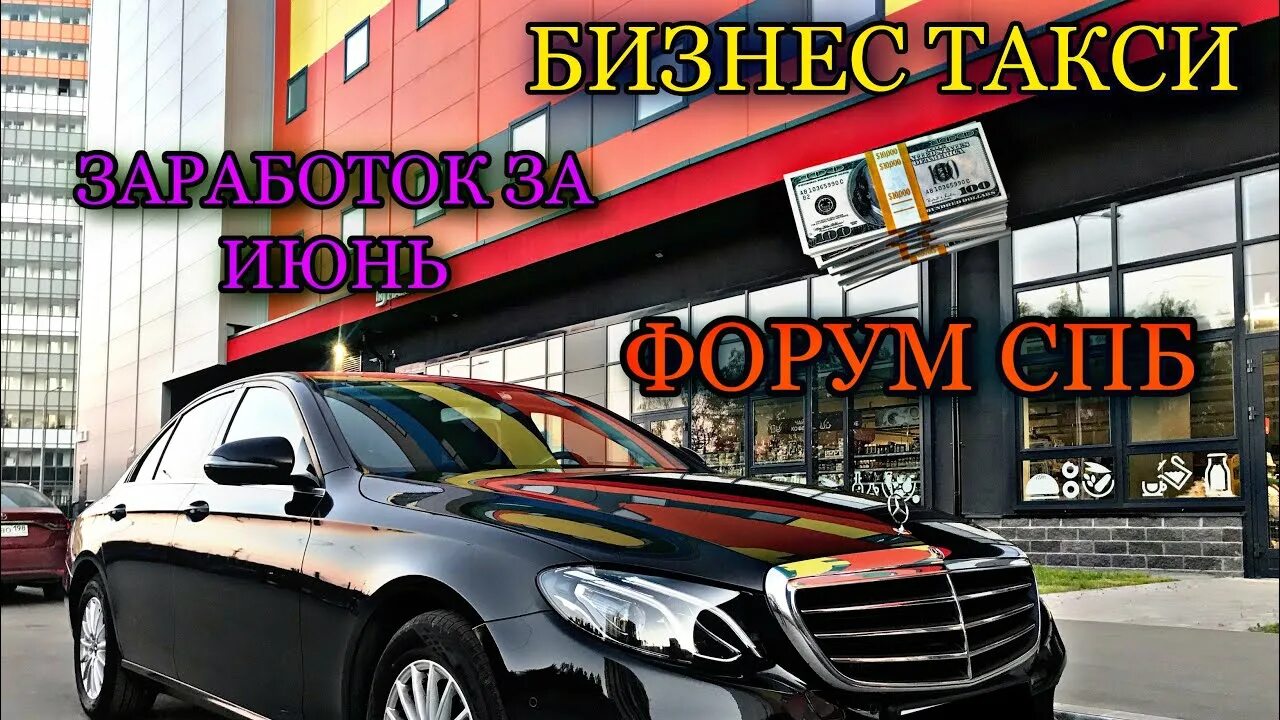 БИЗНЕС ТАКСИ

ЗАРАБОТОК ЗА ИЮНЬ

ФОРУМ СПБ